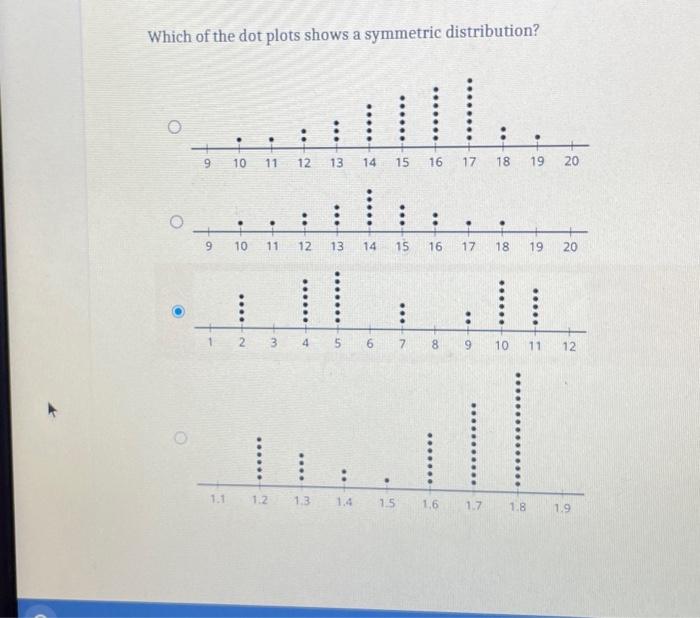 Which of the dot plots shows a symmetric distribution?

9 10 11 12 13 14 15 16 17 18 19 20

9 10 11 12 13 14 15 16 17 18 19 20

1 2 3 4 5 6 7 8 9 10 11 12

1.1 1.2 1.3 1.4 1.5 1.6 1.7 1.8 1.9